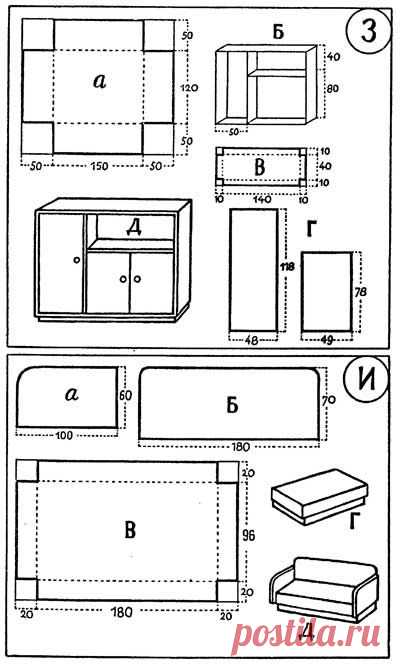 З

а

50
120
50
50
150
50

Б
40
80
50

В
10
40
10
10
140
10

Д

Г
118
48
78
49

И

а
60
100

Б
70
180

В
20
96
20
20
180
20

Г

Д

postila.ru